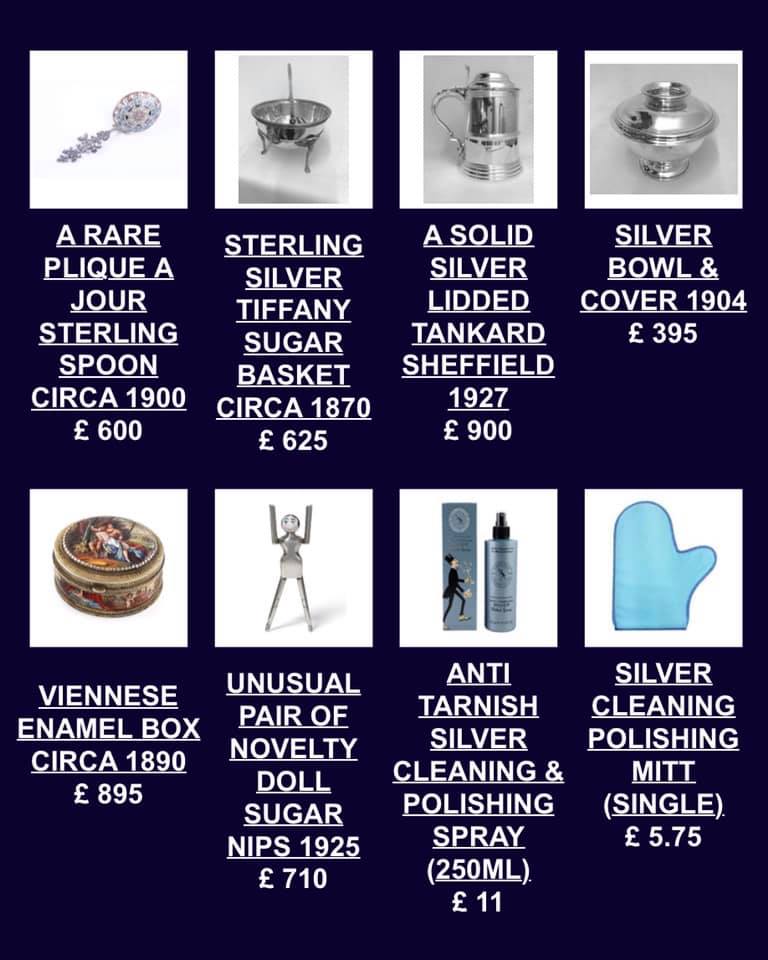 A RARE PLIQUE A JOUR STERLING SPOON CIRCA 1900
£ 600

STERLING SILVER TIFFANY SUGAR BASKET CIRCA 1870
£ 625

A SOLID SILVER LIDDED TANKARD SHEFFIELD 1927
£ 900

SILVER BOWL & COVER 1904
£ 395

VIENNESE ENAMEL BOX CIRCA 1890
£ 895

UNUSUAL PAIR OF NOVELTY DOLL SUGAR NIPS 1925
£ 710

ANTI TARNISH SILVER CLEANING & POLISHING SPRAY (250ML)
£ 11

SILVER CLEANING POLISHING MITT (SINGLE)
£ 5.75